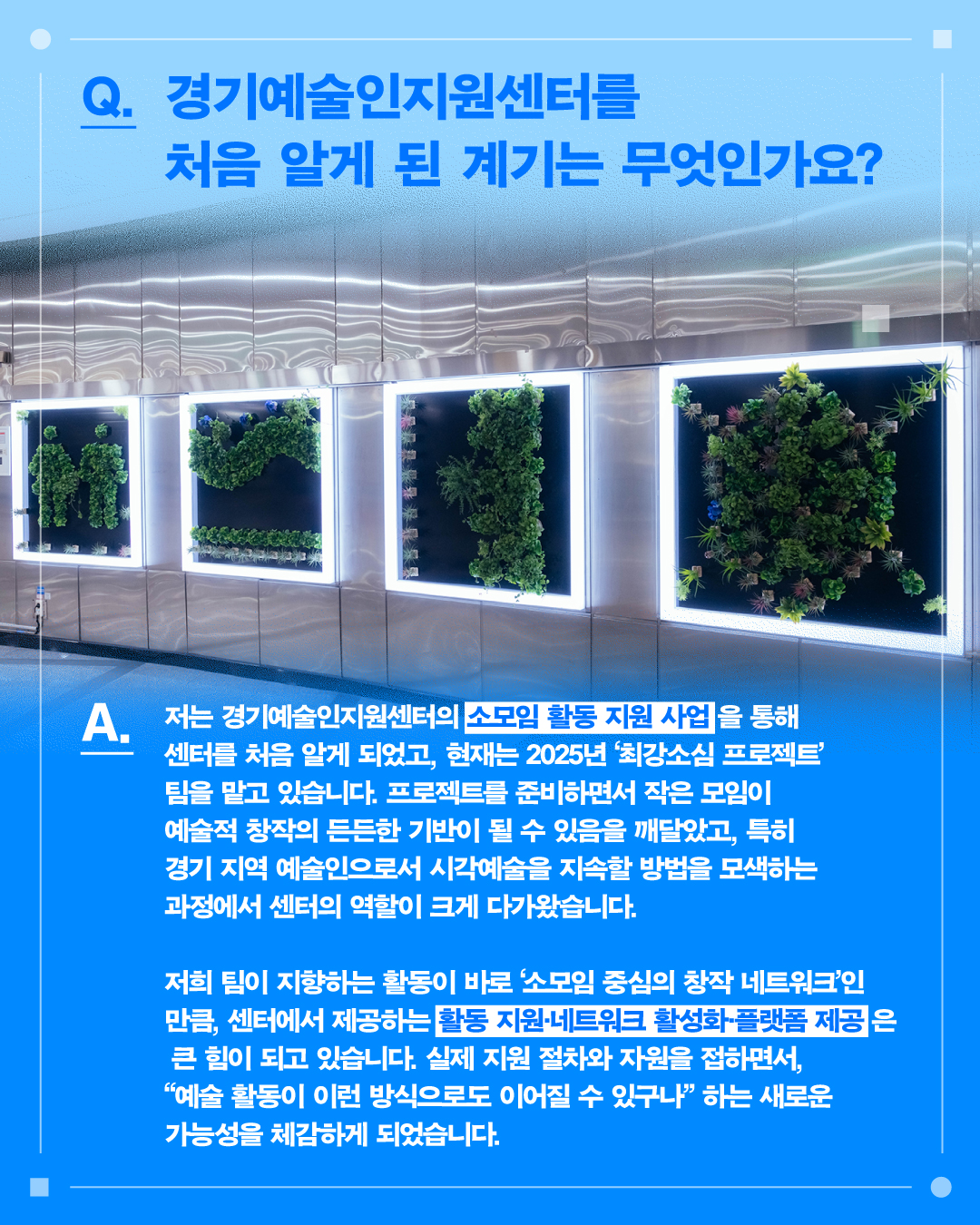 Q. 경기예술인지원센터를 처음 알게 된 계기는 무엇인가요?

A. 저는 경기예술인지원센터의 소모임 활동 지원 사업을 통해 센터를 처음 알게 되었고, 현재는 2025년 '최강소심 프로젝트' 팀을 맡고 있습니다. 프로젝트를 준비하면서 작은 모임이 예술적 창작의 든든한 기반이 될 수 있음을 깨달았고, 특히 경기 지역 예술인으로서 시각예술을 지속할 방법을 모색하는 과정에서 센터의 역할이 크게 다가왔습니다.

저희 팀이 지향하는 활동이 바로 '소모임 중심의 창작 네트워크'인 만큼, 센터에서 제공하는 활동 지원·네트워크 활성화·플랫폼 제공은 큰 힘이 되고 있습니다. 실제 지원 절차와 자원을 접하면서, "예술 활동이 이런 방식으로도 이어질 수 있구나" 하는 새로운 가능성을 체감하게 되었습니다.